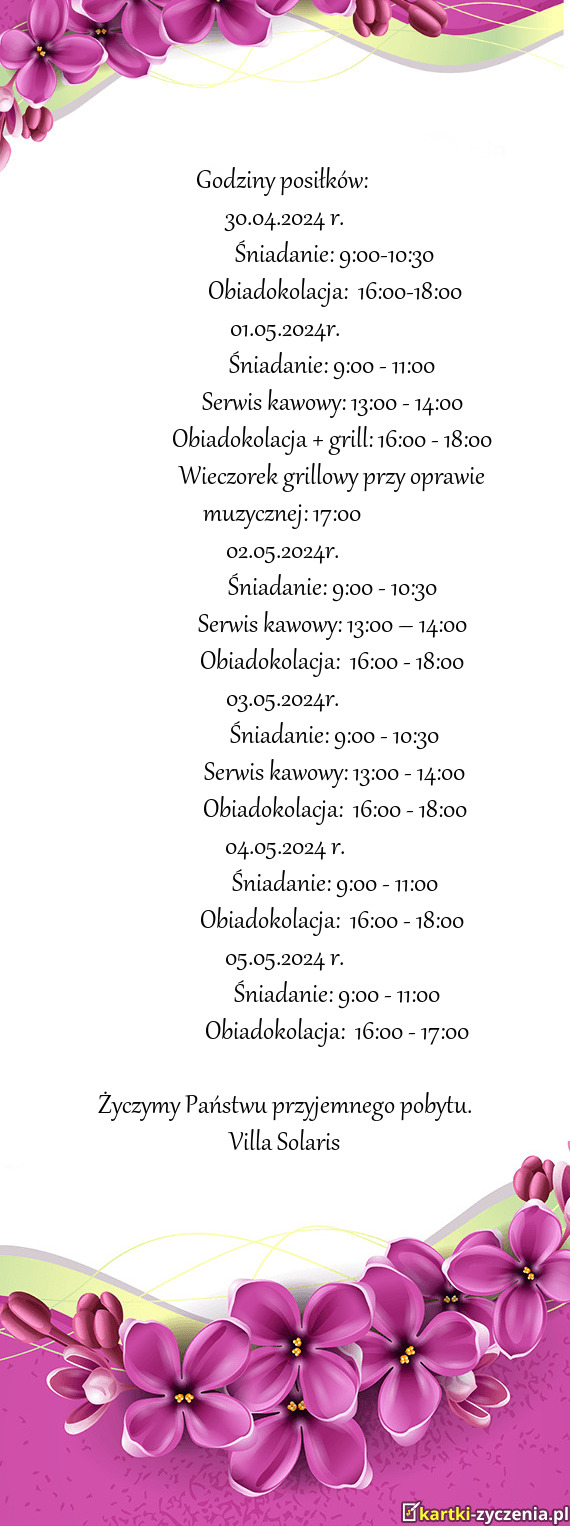 Godziny posiłków:
30.04.2024 r.
Śniadanie: 9:00-10:30
Obiadokolacja: 16:00-18:00
01.05.2024r.
Śniadanie: 9:00 - 11:00
Serwis kawowy: 13:00 - 14:00
Obiadokolacja + grill: 16:00 - 18:00
Wieczorek grillowy przy oprawie muzycznej: 17:00
02.05.2024r.
Śniadanie: 9:00 - 10:30
Serwis kawowy: 13:00 – 14:00
Obiadokolacja: 16:00 - 18:00
03.05.2024r.
Śniadanie: 9:00 - 10:30
Serwis kawowy: 13:00 - 14:00
Obiadokolacja: 16:00 - 18:00
04.05.2024 r.
Śniadanie: 9:00 - 11:00
Obiadokolacja: 16:00 - 18:00
05.05.2024 r.
Śniadanie: 9:00 - 11:00
Obiadokolacja: 16:00 - 17:00

Życzymy Państwu przyjemnego pobytu.
Villa Solaris

kartki-zyczenia.pl